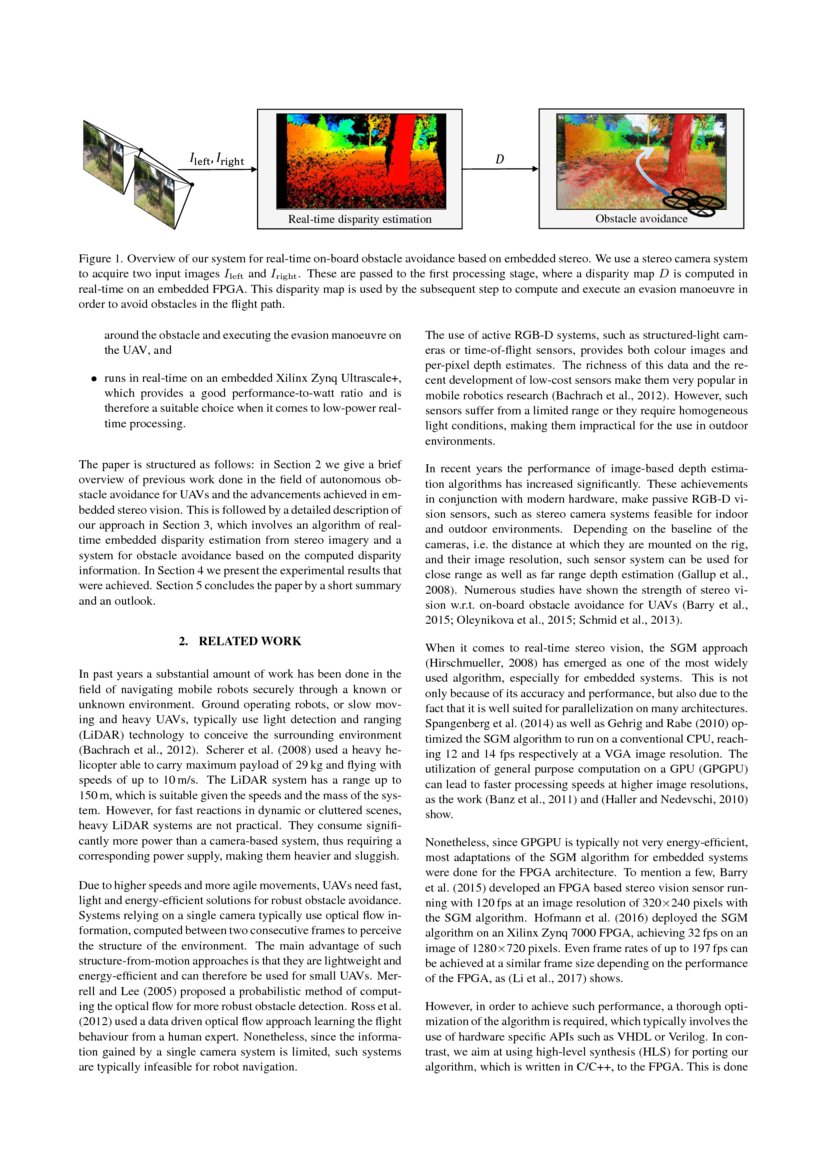 $I_{\text{left}}, I_{\text{right}}$

Real-time disparity estimation

$D$

Obstacle avoidance

Figure 1. Overview of our system for real-time on-board obstacle avoidance based on embedded stereo. We use a stereo camera system to acquire two input images $I_{\text{left}}$ and $I_{\text{right}}$. These are passed to the first processing stage, where a disparity map $D$ is computed in real-time on an embedded FPGA. This disparity map is used by the subsequent step to compute and execute an evasion manoeuvre in order to avoid obstacles in the flight path.

around the obstacle and executing the evasion manoeuvre on the UAV, and

• runs in real-time on an embedded Xilinx Zynq Ultrascale+, which provides a good performance-to-watt ratio and is therefore a suitable choice when it comes to low-power real-time processing.

The paper is structured as follows: in Section 2 we give a brief overview of previous work done in the field of autonomous obstacle avoidance for UAVs and the advancements achieved in embedded stereo vision. This is followed by a detailed description of our approach in Section 3, which involves an algorithm of real-time embedded disparity estimation from stereo imagery and a system for obstacle avoidance based on the computed disparity information. In Section 4 we present the experimental results that were achieved. Section 5 concludes the paper by a short summary and an outlook.

2. RELATED WORK

In past years a substantial amount of work has been done in the field of navigating mobile robots securely through a known or unknown environment. Ground operating robots, or slow moving and heavy UAVs, typically use light detection and ranging (LiDAR) technology to conceive the surrounding environment (Bachrach et al., 2012). Scherer et al. (2008) used a heavy helicopter able to carry maximum payload of 29 kg and flying with speeds of up to 10 m/s. The LiDAR system has a range up to 150 m, which is suitable given the speeds and the mass of the system. However, for fast reactions in dynamic or cluttered scenes, heavy LiDAR systems are not practical. They consume significantly more power than a camera-based system, thus requiring a corresponding power supply, making them heavier and sluggish.

Due to higher speeds and more agile movements, UAVs need fast, light and energy-efficient solutions for robust obstacle avoidance. Systems relying on a single camera typically use optical flow information, computed between two consecutive frames to perceive the structure of the environment. The main advantage of such structure-from-motion approaches is that they are lightweight and energy-efficient and can therefore be used for small UAVs. Merrell and Lee (2005) proposed a probabilistic method of computing the optical flow for more robust obstacle detection. Ross et al. (2012) used a data driven optical flow approach learning the flight behaviour from a human expert. Nonetheless, since the information gained by a single camera system is limited, such systems are typically infeasible for robot navigation.

The use of active RGB-D systems, such as structured-light cameras or time-of-flight sensors, provides both colour images and per-pixel depth estimates. The richness of this data and the recent development of low-cost sensors make them very popular in mobile robotics research (Bachrach et al., 2012). However, such sensors suffer from a limited range or they require homogeneous light conditions, making them impractical for the use in outdoor environments.

In recent years the performance of image-based depth estimation algorithms has increased significantly. These achievements in conjunction with modern hardware, make passive RGB-D vision sensors, such as stereo camera systems feasible for indoor and outdoor environments. Depending on the baseline of the cameras, i.e. the distance at which they are mounted on the rig, and their image resolution, such sensor system can be used for close range as well as far range depth estimation (Gallup et al., 2008). Numerous studies have shown the strength of stereo vision w.r.t. on-board obstacle avoidance for UAVs (Barry et al., 2015; Oleynikova et al., 2015; Schmid et al., 2013).

When it comes to real-time stereo vision, the SGM approach (Hirschmueller, 2008) has emerged as one of the most widely used algorithm, especially for embedded systems. This is not only because of its accuracy and performance, but also due to the fact that it is well suited for parallelization on many architectures. Spangenberg et al. (2014) as well as Gehrig and Rabe (2010) optimized the SGM algorithm to run on a conventional CPU, reaching 12 and 14 fps respectively at a VGA image resolution. The utilization of general purpose computation on a GPU (GPGPU) can lead to faster processing speeds at higher image resolutions, as the work (Banz et al., 2011) and (Haller and Nedevschi, 2010) show.

Nonetheless, since GPGPU is typically not very energy-efficient, most adaptations of the SGM algorithm for embedded systems were done for the FPGA architecture. To mention a few, Barry et al. (2015) developed an FPGA based stereo vision sensor running with 120 fps at an image resolution of 320×240 pixels with the SGM algorithm. Hofmann et al. (2016) deployed the SGM algorithm on an Xilinx Zynq 7000 FPGA, achieving 32 fps on an image of 1280×720 pixels. Even frame rates of up to 197 fps can be achieved at a similar frame size depending on the performance of the FPGA, as (Li et al., 2017) shows.

However, in order to achieve such performance, a thorough optimization of the algorithm is required, which typically involves the use of hardware specific APIs such as VHDL or Verilog. In contrast, we aim at using high-level synthesis (HLS) for porting our algorithm, which is written in C/C++, to the FPGA. This is done